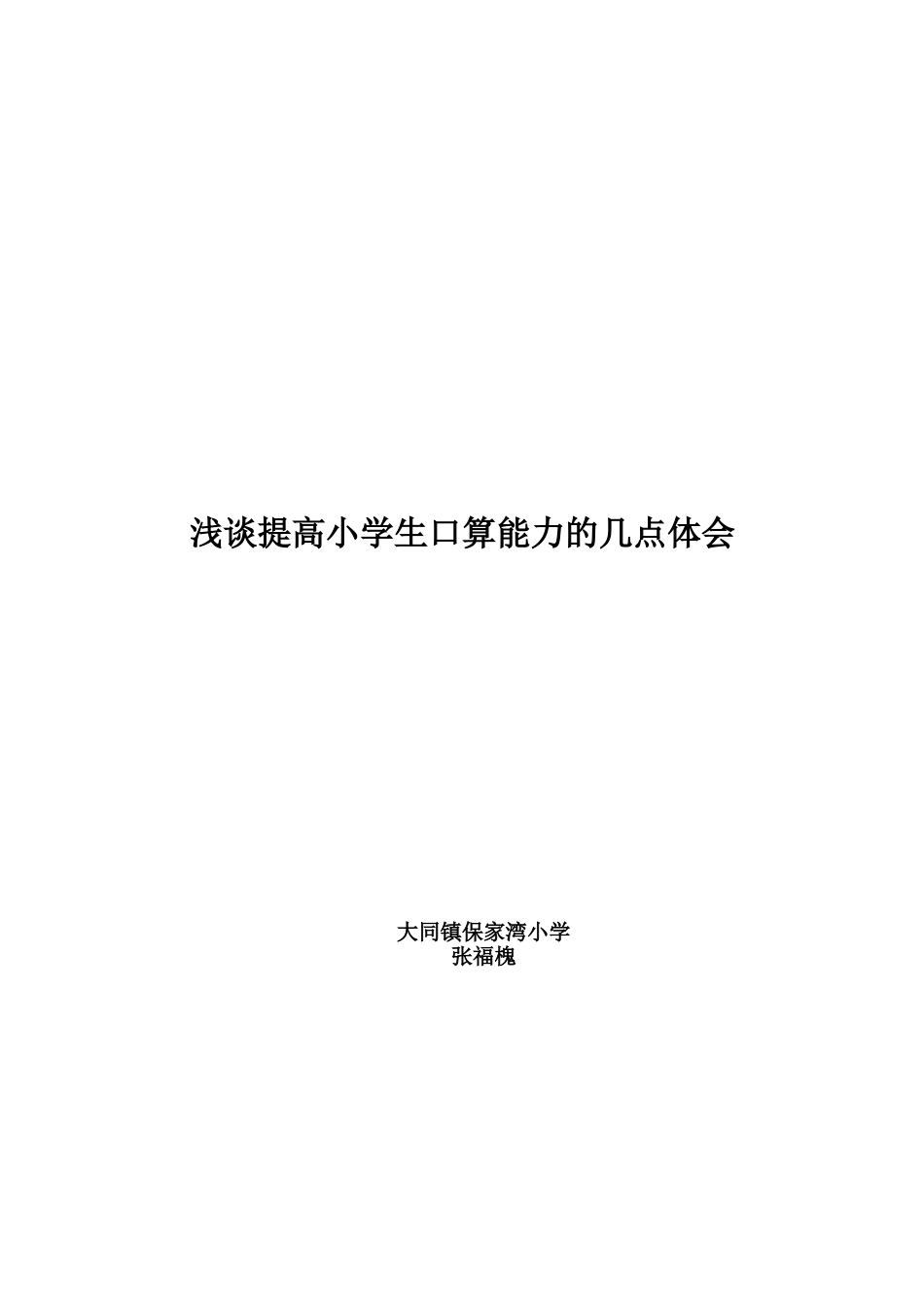 浅谈提高小学生口算能力的几点体会

大同镇保家湾小学
张福槐